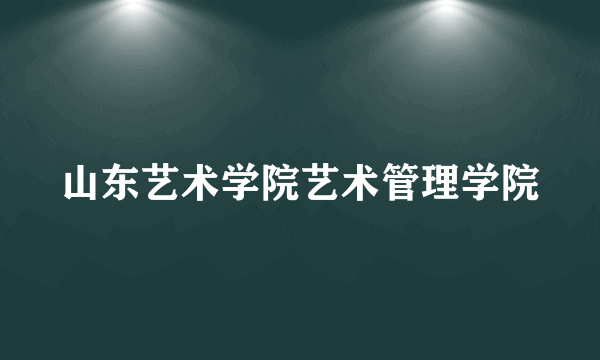 山东艺术学院艺术管理学院